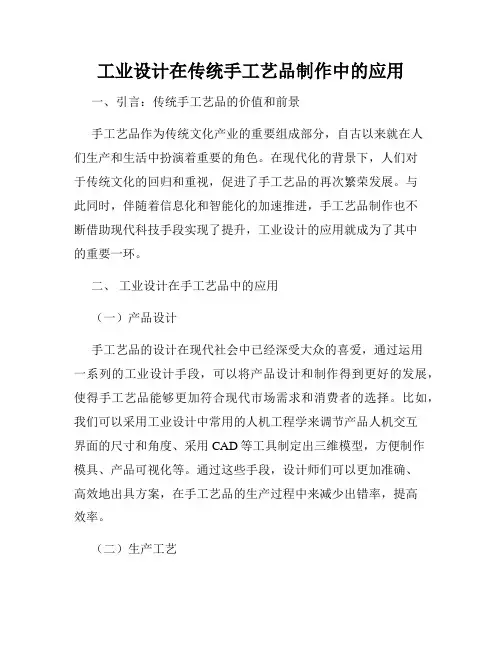 工业设计在传统手工艺品制作中的应用

一、引言：传统手工艺品的价值和前景

手工艺品作为传统文化产业的重要组成部分，自古以来就在人们生产和生活中扮演着重要的角色。在现代化的背景下，人们对于传统文化的回归和重视，促进了手工艺品的再次繁荣发展。与此同时，伴随着信息化和智能化的加速推进，手工艺品制作也不断借助现代科技手段实现了提升，工业设计的应用就成为了其中的重要一环。

二、 工业设计在手工艺品中的应用

（一）产品设计

手工艺品的设计在现代社会中已经深受大众的喜爱，通过运用一系列的工业设计手段，可以将产品设计和制作得到更好的发展，使得手工艺品能够更加符合现代市场需求和消费者的选择。比如，我们可以采用工业设计中常用的人机工程学来调节产品人机交互界面的尺寸和角度、采用 CAD 等工具制定出三维模型，方便制作模具、产品可视化等。通过这些手段，设计师们可以更加准确、高效地出具方案，在手工艺品的生产过程中来减少出错率，提高效率。

（二）生产工艺